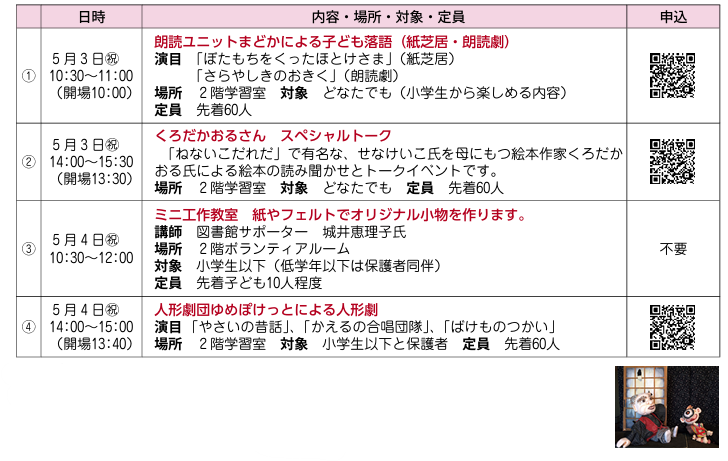 |  | 日時 | 内容・場所・対象・定員 | 申込 |
|---|---|---|---|
| ① | 5月3日㊗ 10:30～11:00 (開場10:00) | 朗読ユニットまどかによる子ども落語(紙芝居・朗読劇) 演目 「ぼたもちをくったほとけさま」(紙芝居) 「さらやしきのおきく」(朗読劇) 場所 2階学習室 対象 どなたでも(小学生から楽しめる内容) 定員 先着60人 |  |
| ② | 5月3日㊗ 14:00～15:30 (開場13:30) | くろだかおるさん スペシャルトーク 「ねないこだれだ」で有名な、せなけいこ氏を母にもつ絵本作家くろだかおる氏による絵本の読み聞かせとトークイベントです。 場所 2階学習室 対象 どなたでも 定員 先着60人 |  |
| ③ | 5月4日㊗ 10:30～12:00 | ミニ工作教室 紙やフェルトでオリジナル小物を作ります。 講師 図書館サポーター 城井恵理子氏 場所 2階ボランティアルーム 対象 小学生以下(低学年以下は保護者同伴) 定員 先着子ども10人程度 | 不要 |
| ④ | 5月4日㊗ 14:00～15:00 (開場13:40) | 人形劇団ゆめぽけっとによる人形劇 演目 「やさいの昔話」、「かえるの合唱団隊」、「ばけものつかい」 場所 2階学習室 対象 小学生以下と保護者 定員 先着60人 |  |